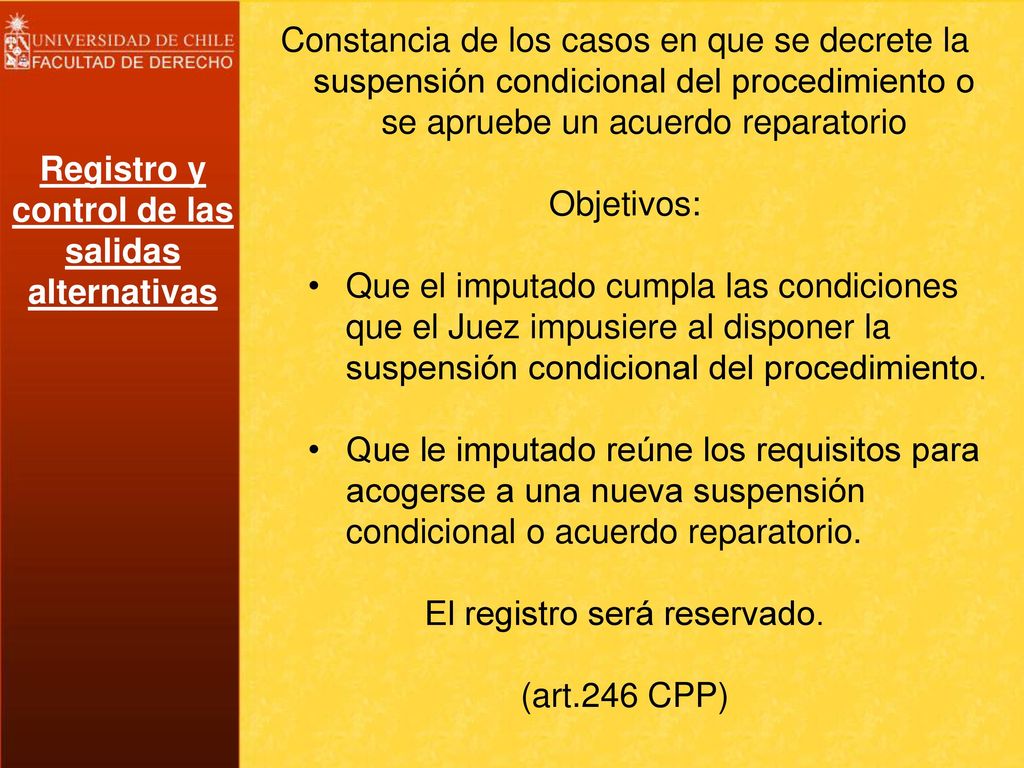 UNIVERSIDAD DE CHILE
FACULTAD DE DERECHO

Registro y control de las salidas alternativas

Constancia de los casos en que se decrete la suspensión condicional del procedimiento o se apruebe un acuerdo reparatorio

Objetivos:

• Que el imputado cumpla las condiciones que el Juez impusiere al disponer la suspensión condicional del procedimiento.

• Que le imputado reúne los requisitos para acogerse a una nueva suspensión condicional o acuerdo reparatorio.

El registro será reservado.

(art.246 CPP)